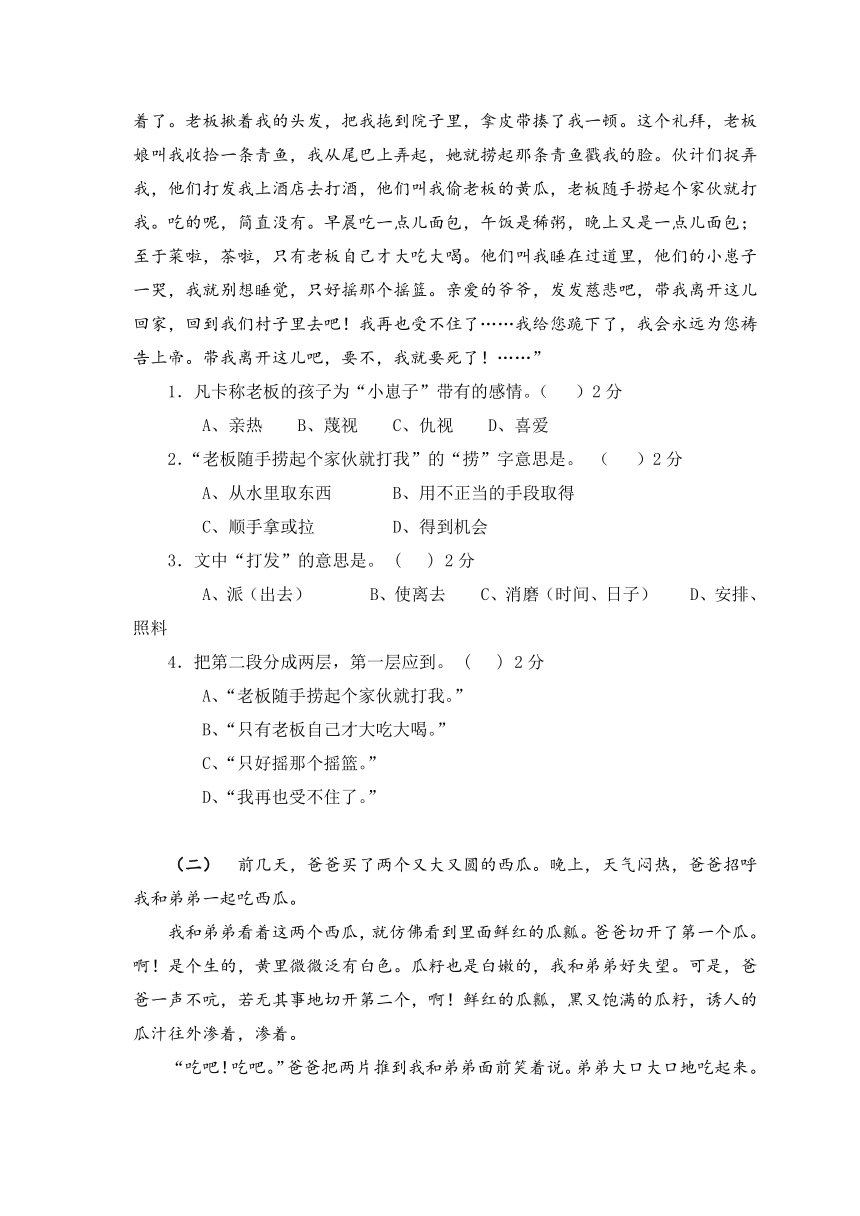 着了。老板揪着我的头发，把我拖到院子里，拿皮带揍了我一顿。这个礼拜，老板娘叫我收拾一条青鱼，我从尾巴上弄起，她就捞起那条青鱼戳我的脸。伙计们捉弄我，他们打发我上酒店去打酒，他们叫我偷老板的黄瓜，老板随手捞起个家伙就打我。吃的呢，简直没有。早晨吃一点儿面包，午饭是稀粥，晚上又是一点儿面包；至于菜啦，茶啦，只有老板自己才大吃大喝。他们叫我睡在过道里，他们的小崽子一哭，我就别想睡觉，只好摇那个摇篮。亲爱的爷爷，发发慈悲吧，带我离开这儿回家，回到我们村子里去吧！我再也受不住了……我给您跪下了，我会永远为您祷告上帝。带我离开这儿吧，要不，我就要死了！……”

1．凡卡称老板的孩子为“小崽子”带有的感情。（　）2 分

A、亲热　B、蔑视　C、仇视　D、喜爱

2.“老板随手捞起个家伙就打我”的“捞”字意思是。（　）2 分

A、从水里取东西　B、用不正当的手段取得

C、顺手拿或拉　D、得到机会

3．文中“打发”的意思是。（　）2 分

A、派（出去）　B、使离去　C、消磨（时间、日子）　D、安排、照料

4．把第二段分成两层，第一层应到。（　）2 分

A、“老板随手捞起个家伙就打我。”

B、“只有老板自己才大吃大喝。”

C、“只好摇那个摇篮。”

D、“我再也受不住了。”

（二）　前几天，爸爸买了两个又大又圆的西瓜。晚上，天气闷热，爸爸招呼我和弟弟一起吃西瓜。

我和弟弟看着这两个西瓜，就仿佛看到里面鲜红的瓜瓤。爸爸切开了第一个瓜。啊！是个生的，黄里微微泛有白色。瓜籽也是白嫩的，我和弟弟好失望。可是，爸爸一声不吭，若无其事地切开第二个，啊！鲜红的瓜瓤，黑又饱满的瓜籽，诱人的瓜汁往外渗着，渗着。

“吃吧！吃吧。”爸爸把两片推到我和弟弟面前笑着说。弟弟大口大口地吃起来。